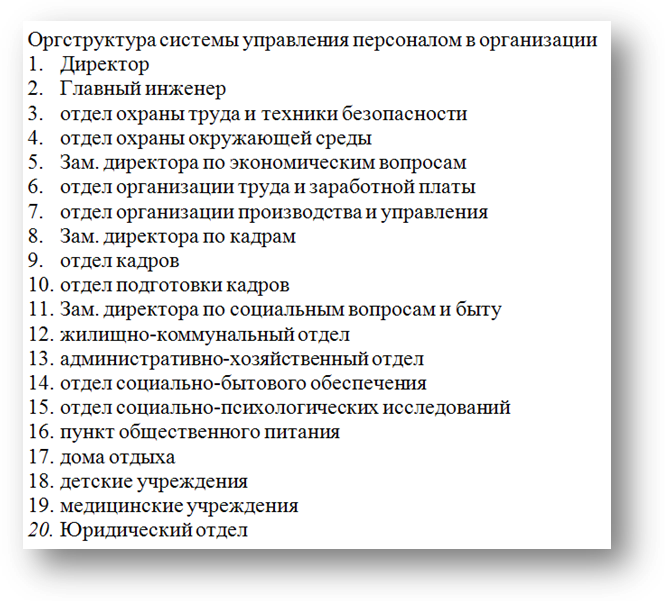 Оргструктура системы управления персоналом в организации
1. Директор
2. Главный инженер
3. отдел охраны труда и техники безопасности
4. отдел охраны окружающей среды
5. Зам. директора по экономическим вопросам
6. отдел организации труда и заработной платы
7. отдел организации производства и управления
8. Зам. директора по кадрам
9. отдел кадров
10. отдел подготовки кадров
11. Зам. директора по социальным вопросам и быту
12. жилищно-коммунальный отдел
13. административно-хозяйственный отдел
14. отдел социально-бытового обеспечения
15. отдел социально-психологических исследований
16. пункт общественного питания
17. дома отдыха
18. детские учреждения
19. медицинские учреждения
20. Юридический отдел